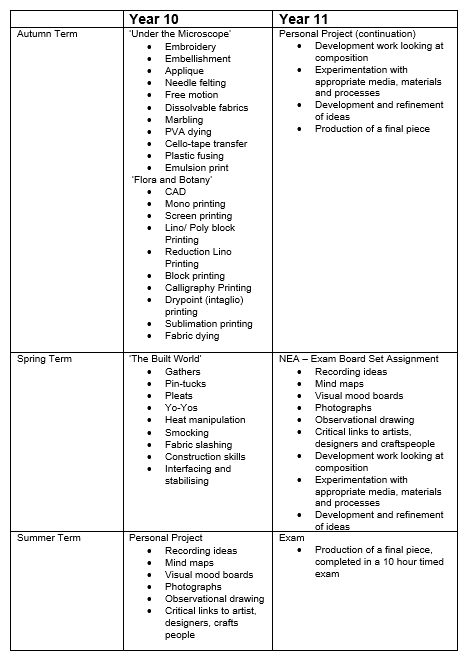 | | Year 10 | Year 11 |
|---|---|---|
| Autumn Term | 'Under the Microscope' • Embroidery • Embellishment • Applique • Needle felting • Free motion • Dissolvable fabrics • Marbling • PVA dying • Cello-tape transfer • Plastic fusing • Emulsion print 'Flora and Botany' • CAD • Mono printing • Screen printing • Lino/ Poly block Printing • Reduction Lino Printing • Block printing • Calligraphy Printing • Drypoint (intaglio) printing • Sublimation printing • Fabric dying | Personal Project (continuation) • Development work looking at composition • Experimentation with appropriate media, materials and processes • Development and refinement of ideas • Production of a final piece |
| Spring Term | 'The Built World' • Gathers • Pin-tucks • Pleats • Yo-Yos • Heat manipulation • Smocking • Fabric slashing • Construction skills • Interfacing and stabilising | NEA – Exam Board Set Assignment • Recording ideas • Mind maps • Visual mood boards • Photographs • Observational drawing • Critical links to artists, designers and craftspeople • Development work looking at composition • Experimentation with appropriate media, materials and processes • Development and refinement of ideas |
| Summer Term | Personal Project • Recording ideas • Mind maps • Visual mood boards • Photographs • Observational drawing • Critical links to artist, designers, crafts people | Exam • Production of a final piece, completed in a 10 hour timed exam |